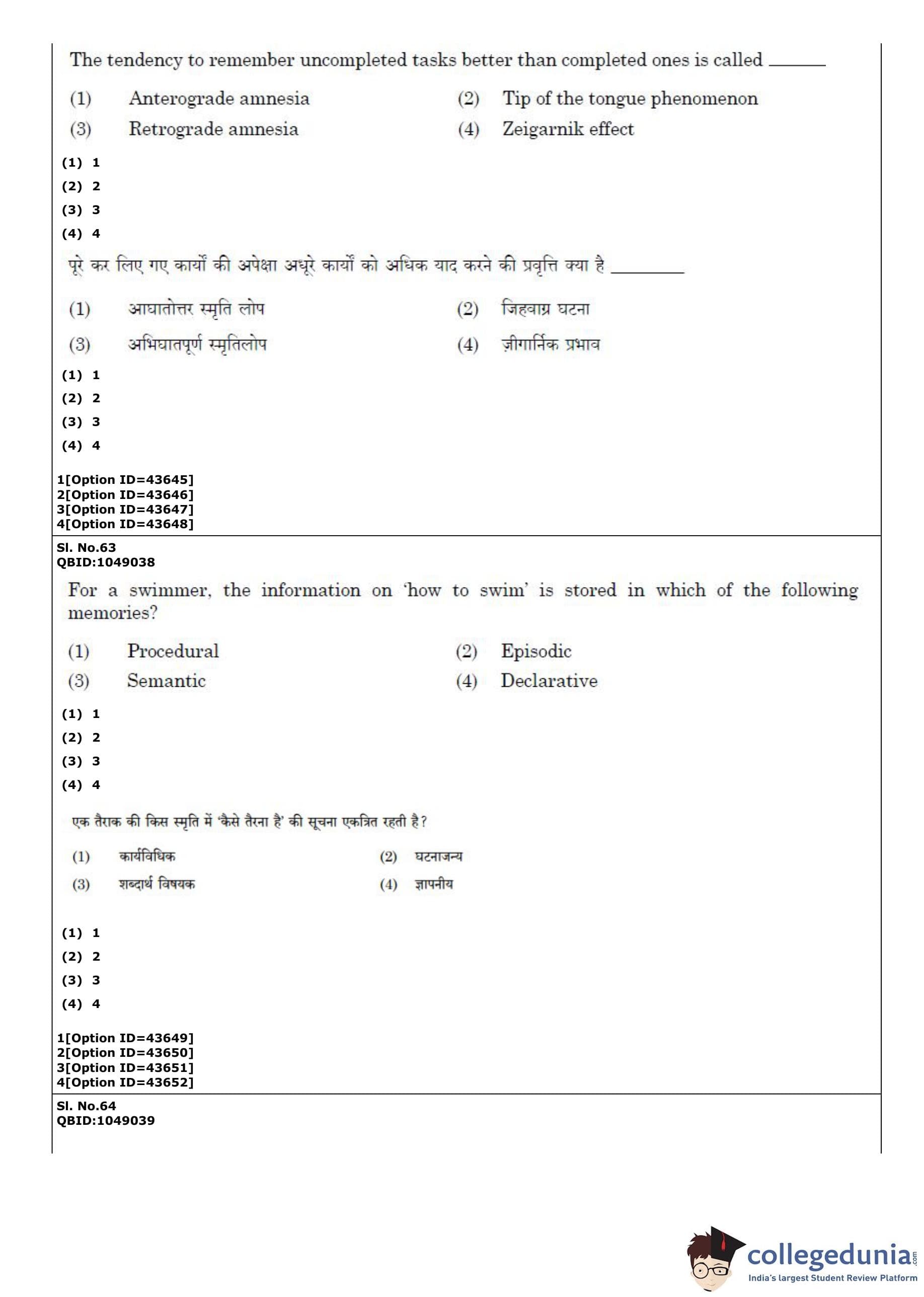 The tendency to remember uncompleted tasks better than completed ones is called ______

(1) Anterograde amnesia
(2) Tip of the tongue phenomenon
(3) Retrograde amnesia
(4) Zeigarnik effect

(1) 1
(2) 2
(3) 3
(4) 4

पूरे कर लिए गए कार्यों की अपेक्षा अधूरे कार्यों को अधिक याद करने की प्रवृत्ति क्या है ______

(1) आघातोत्तर स्मृति लोप
(2) जिहवाग्र घटना
(3) अभिघातपूर्ण स्मृतिलोप
(4) ज़ीगार्निक प्रभाव

(1) 1
(2) 2
(3) 3
(4) 4

1[Option ID=43645]
2[Option ID=43646]
3[Option ID=43647]
4[Option ID=43648]

Sl. No.63
QBID:1049038

For a swimmer, the information on 'how to swim' is stored in which of the following memories?

(1) Procedural
(2) Episodic
(3) Semantic
(4) Declarative

(1) 1
(2) 2
(3) 3
(4) 4

एक तैराक की किस स्मृति में 'कैसे तैरना है' की सूचना एकत्रित रहती है?

(1) कार्यविधिक
(2) घटनाजन्य
(3) शब्दार्थ विषयक
(4) ज्ञापनीय

(1) 1
(2) 2
(3) 3
(4) 4

1[Option ID=43649]
2[Option ID=43650]
3[Option ID=43651]
4[Option ID=43652]

Sl. No.64
QBID:1049039

collegedunia.com
India's largest Student Review Platform